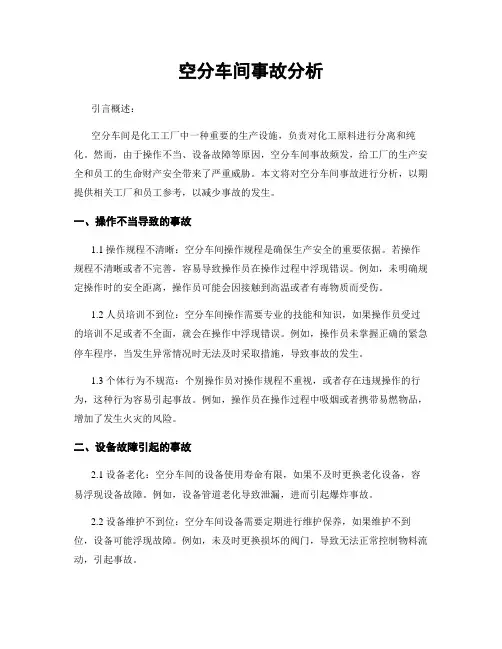 空分车间事故分析

引言概述：

空分车间是化工工厂中一种重要的生产设施，负责对化工原料进行分离和纯化。然而，由于操作不当、设备故障等原因，空分车间事故频发，给工厂的生产安全和员工的生命财产安全带来了严重威胁。本文将对空分车间事故进行分析，以期提供相关工厂和员工参考，以减少事故的发生。

一、操作不当导致的事故

1.1 操作规程不清晰：空分车间操作规程是确保生产安全的重要依据。若操作规程不清晰或者不完善，容易导致操作员在操作过程中浮现错误。例如，未明确规定操作时的安全距离，操作员可能会因接触到高温或者有毒物质而受伤。

1.2 人员培训不到位：空分车间操作需要专业的技能和知识，如果操作员受过的培训不足或者不全面，就会在操作中浮现错误。例如，操作员未掌握正确的紧急停车程序，当发生异常情况时无法及时采取措施，导致事故的发生。

1.3 个体行为不规范：个别操作员对操作规程不重视，或者存在违规操作的行为，这种行为容易引起事故。例如，操作员在操作过程中吸烟或者携带易燃物品，增加了发生火灾的风险。

二、设备故障引起的事故

2.1 设备老化：空分车间的设备使用寿命有限，如果不及时更换老化设备，容易浮现设备故障。例如，设备管道老化导致泄漏，进而引起爆炸事故。

2.2 设备维护不到位：空分车间设备需要定期进行维护保养，如果维护不到位，设备可能浮现故障。例如，未及时更换损坏的阀门，导致无法正常控制物料流动，引起事故。